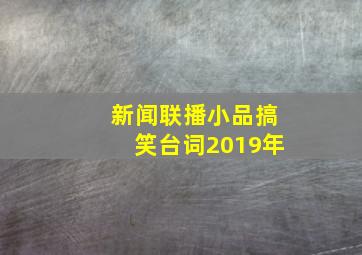 新闻联播小品搞笑台词2019年